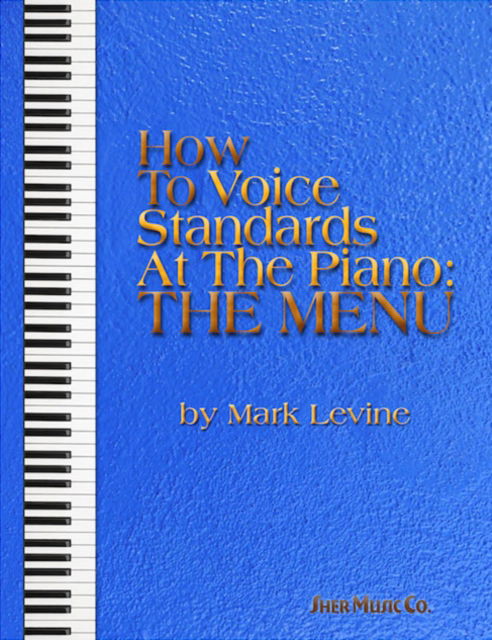 How To Voice Standards At The Piano: THE MENU

by Mark Levine

SHER MUSIC CO.